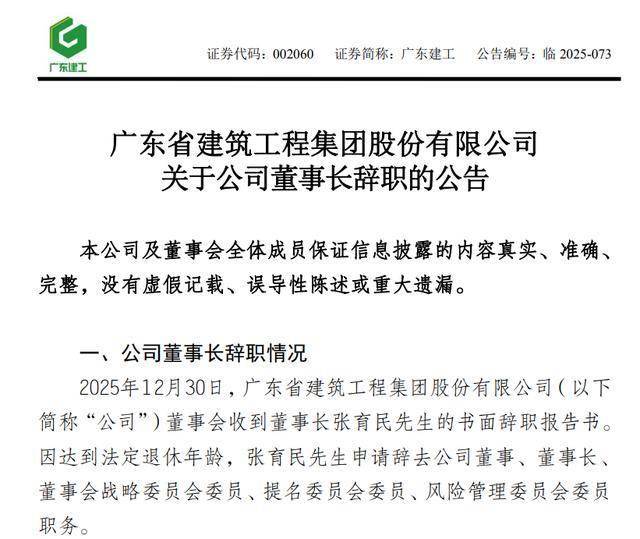 广东建工

证券代码：002060　证券简称：广东建工　公告编号：临 2025-073

广东省建筑工程集团股份有限公司
关于公司董事长辞职的公告

本公司及董事会全体成员保证信息披露的内容真实、准确、完整，没有虚假记载、误导性陈述或重大遗漏。

一、公司董事长辞职情况

2025年12月30日，广东省建筑工程集团股份有限公司（以下简称“公司”）董事会收到董事长张育民先生的书面辞职报告书。因达到法定退休年龄，张育民先生申请辞去公司董事、董事长、董事会战略委员会委员、提名委员会委员、风险管理委员会委员职务。